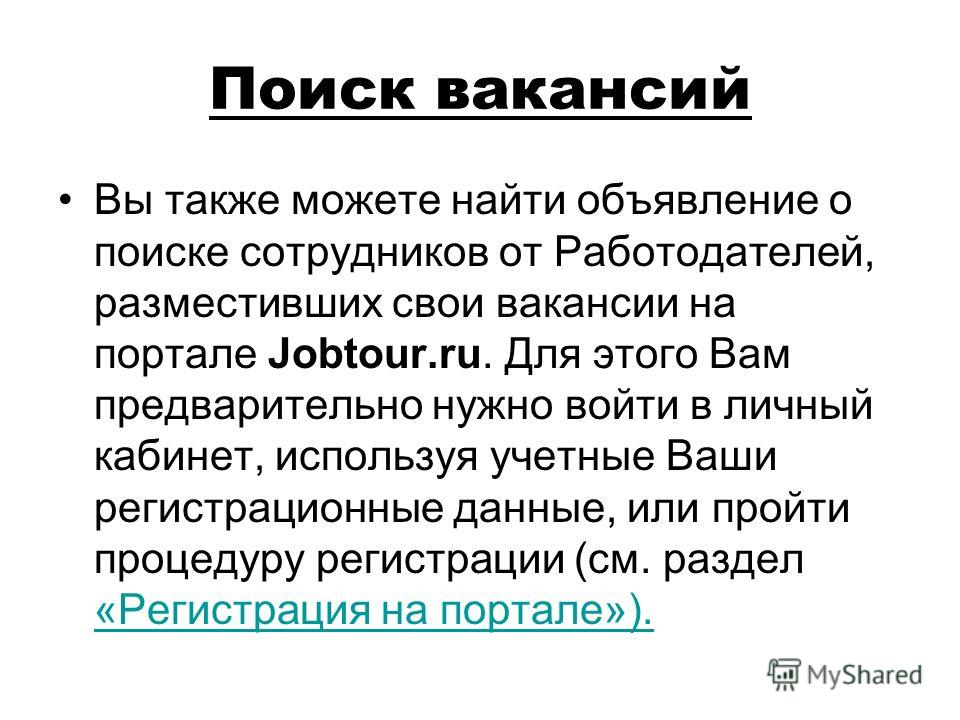 Поиск вакансий

• Вы также можете найти объявление о поиске сотрудников от Работодателей, разместивших свои вакансии на портале Jobtour.ru. Для этого Вам предварительно нужно войти в личный кабинет, используя учетные Ваши регистрационные данные, или пройти процедуру регистрации (см. раздел «Регистрация на портале»).

MyShared